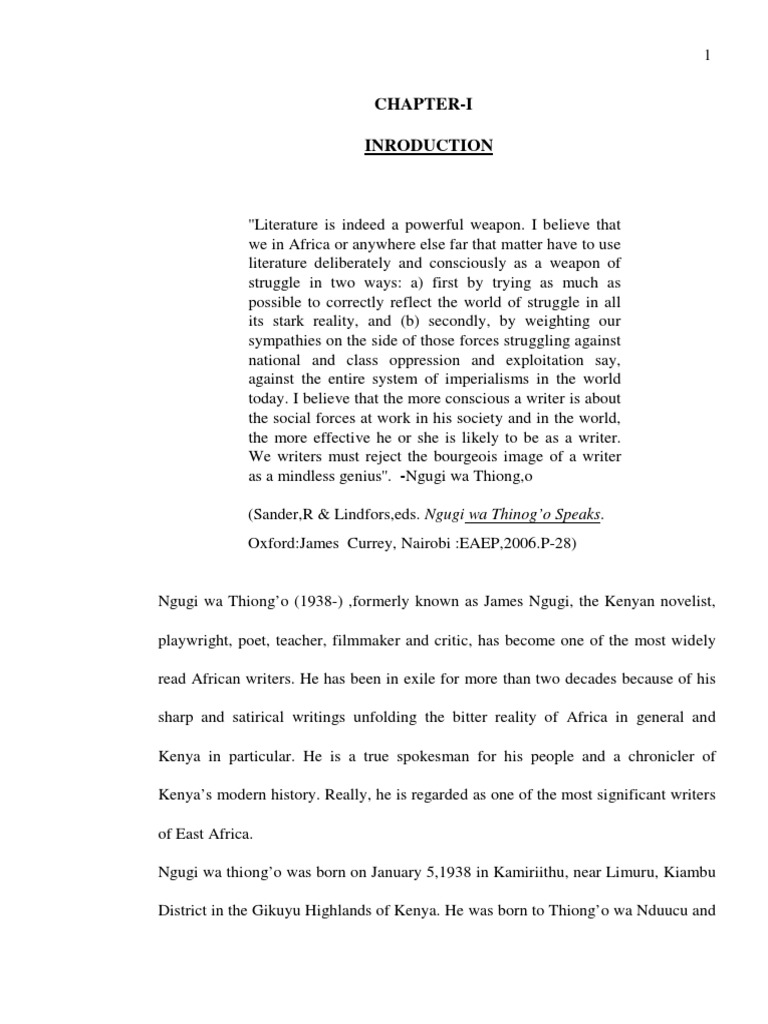 1

CHAPTER-I

INRODUCTION

"Literature is indeed a powerful weapon. I believe that we in Africa or anywhere else far that matter have to use literature deliberately and consciously as a weapon of struggle in two ways: a) first by trying as much as possible to correctly reflect the world of struggle in all its stark reality, and (b) secondly, by weighting our sympathies on the side of those forces struggling against national and class oppression and exploitation say, against the entire system of imperialisms in the world today. I believe that the more conscious a writer is about the social forces at work in his society and in the world, the more effective he or she is likely to be as a writer. We writers must reject the bourgeois image of a writer as a mindless genius". -Ngugi wa Thiong,o

(Sander,R & Lindfors,eds. Ngugi wa Thinog'o Speaks. Oxford:James Currey, Nairobi :EAEP,2006.P-28)

Ngugi wa Thiong'o (1938-) ,formerly known as James Ngugi, the Kenyan novelist, playwright, poet, teacher, filmmaker and critic, has become one of the most widely read African writers. He has been in exile for more than two decades because of his sharp and satirical writings unfolding the bitter reality of Africa in general and Kenya in particular. He is a true spokesman for his people and a chronicler of Kenya's modern history. Really, he is regarded as one of the most significant writers of East Africa.

Ngugi wa thiong'o was born on January 5,1938 in Kamiriithu, near Limuru, Kiambu District in the Gikuyu Highlands of Kenya. He was born to Thiong'o wa Nduucu and